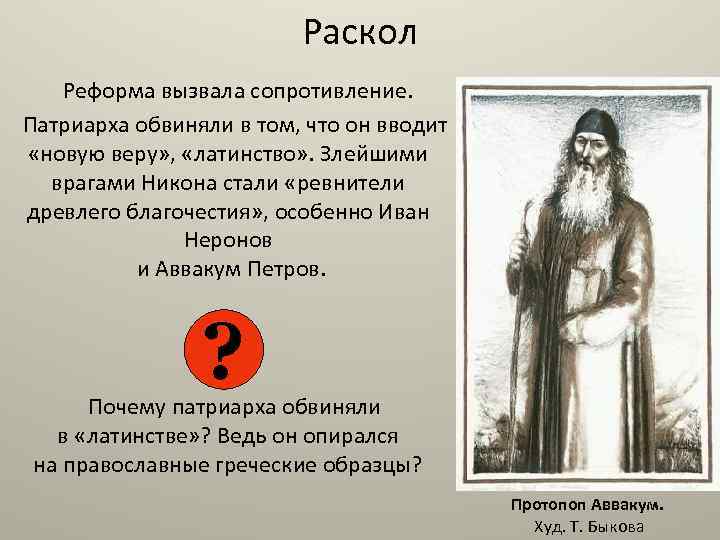 Раскол

Реформа вызвала сопротивление. Патриарха обвиняли в том, что он вводит «новую веру», «латинство». Злейшими врагами Никона стали «ревнители древлего благочестия», особенно Иван Неронов и Аввакум Петров.

?

Почему патриарха обвиняли в «латинстве»? Ведь он опирался на православные греческие образцы?

Протопоп Аввакум.
Худ. Т. Быкова